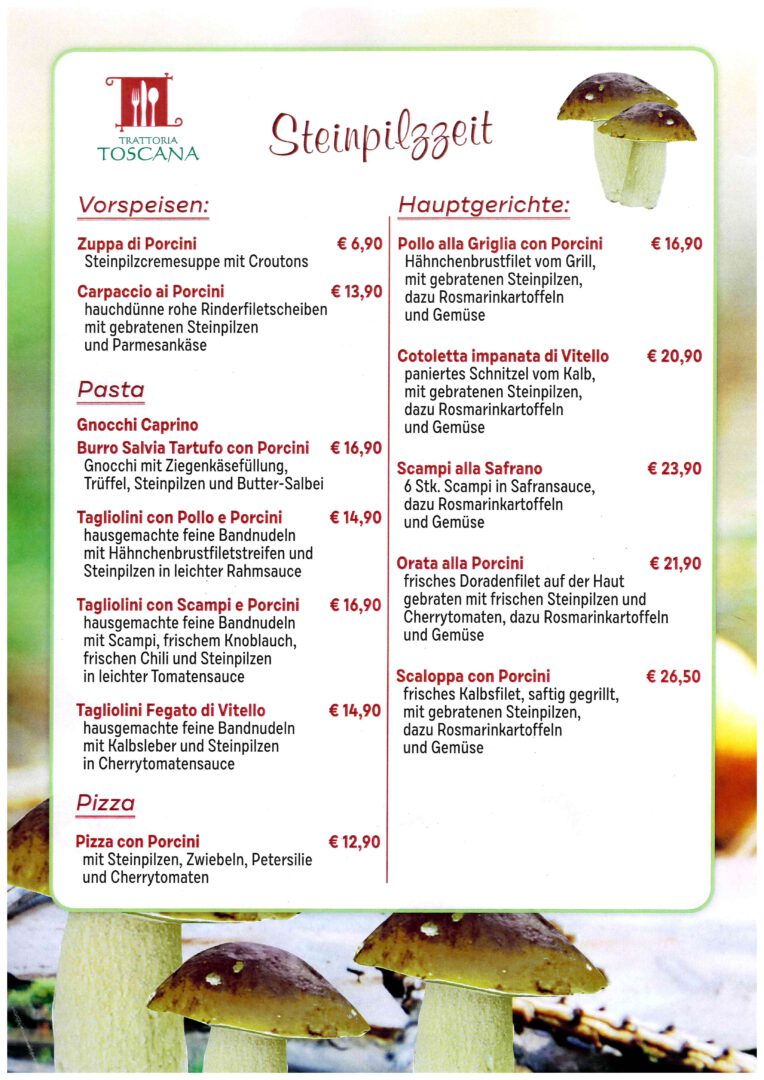 TRATTORIA
TOSCANA

Steinpilzzeit

Vorspeisen:

Zuppa di Porcini € 6,90
Steinpilzcremesuppe mit Croutons

Carpaccio ai Porcini € 13,90
hauchdünne rohe Rinderfiletscheiben mit gebratenen Steinpilzen und Parmesankäse

Pasta

Gnocchi Caprino
Burro Salvia Tartufo con Porcini € 16,90
Gnocchi mit Ziegenkäsefüllung, Trüffel, Steinpilzen und Butter-Salbei

Tagliolini con Pollo e Porcini € 14,90
hausgemachte feine Bandnudeln mit Hähnchenbrustfiletstreifen und Steinpilzen in leichter Rahmsauce

Tagliolini con Scampi e Porcini € 16,90
hausgemachte feine Bandnudeln mit Scampi, frischem Knoblauch, frischen Chili und Steinpilzen in leichter Tomatensauce

Tagliolini Fegato di Vitello € 14,90
hausgemachte feine Bandnudeln mit Kalbsleber und Steinpilzen in Cherrytomatensauce

Pizza

Pizza con Porcini € 12,90
mit Steinpilzen, Zwiebeln, Petersilie und Cherrytomaten

Hauptgerichte:

Pollo alla Griglia con Porcini € 16,90
Hähnchenbrustfilet vom Grill, mit gebratenen Steinpilzen, dazu Rosmarinkartoffeln und Gemüse

Cotoletta impanata di Vitello € 20,90
paniertes Schnitzel vom Kalb, mit gebratenen Steinpilzen, dazu Rosmarinkartoffeln und Gemüse

Scampi alla Safrano € 23,90
6 Stk. Scampi in Safransauce, dazu Rosmarinkartoffeln und Gemüse

Orata alla Porcini € 21,90
frisches Doradenfilet auf der Haut gebraten mit frischen Steinpilzen und Cherrytomaten, dazu Rosmarinkartoffeln und Gemüse

Scaloppa con Porcini € 26,50
frisches Kalbsfilet, saftig gegrillt, mit gebratenen Steinpilzen, dazu Rosmarinkartoffeln und Gemüse